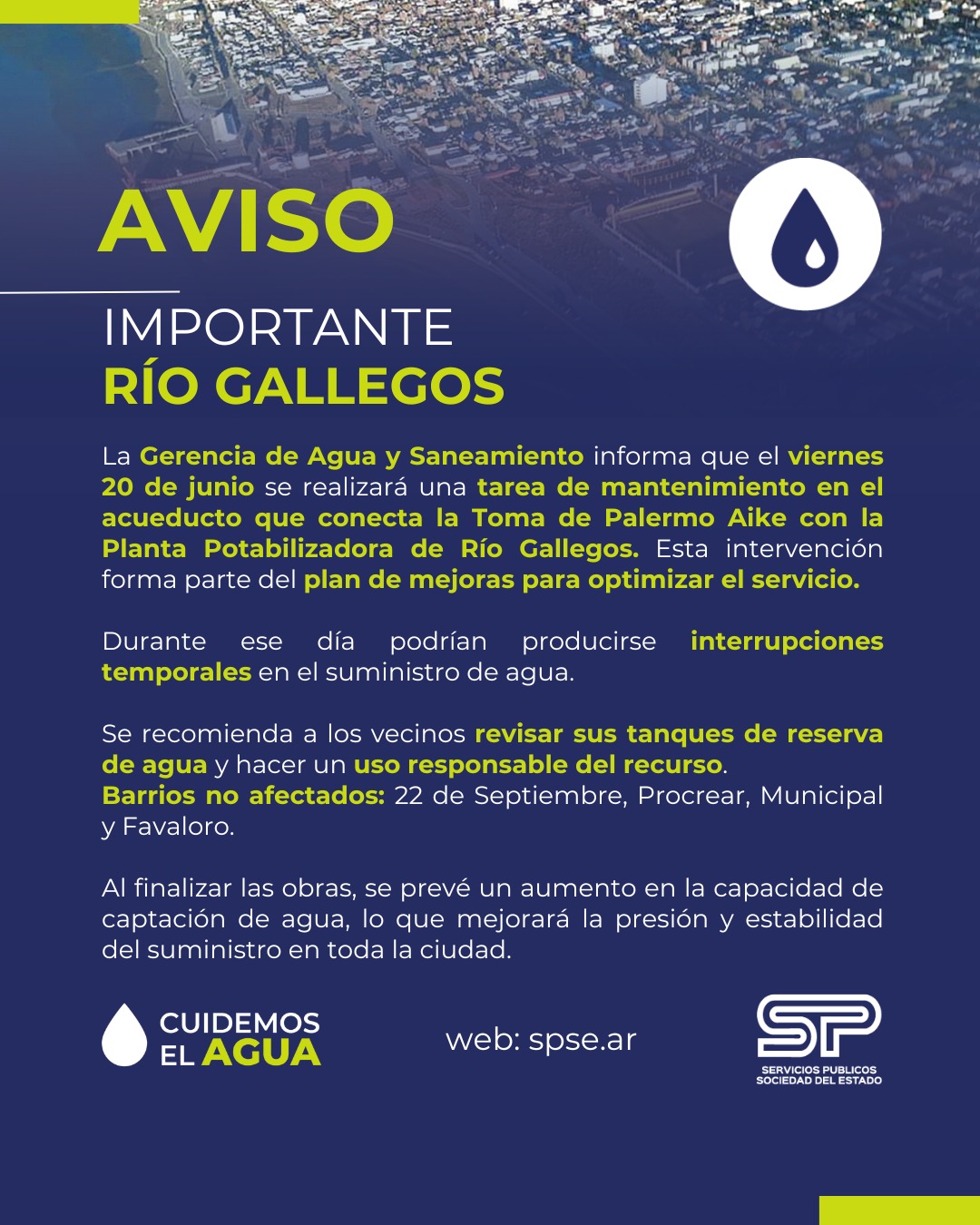 AVISO

IMPORTANTE
RÍO GALLEGOS

La Gerencia de Agua y Saneamiento informa que el viernes 20 de junio se realizará una tarea de mantenimiento en el acueducto que conecta la Toma de Palermo Aike con la Planta Potabilizadora de Río Gallegos. Esta intervención forma parte del plan de mejoras para optimizar el servicio.

Durante ese día podrían producirse interrupciones temporales en el suministro de agua.

Se recomienda a los vecinos revisar sus tanques de reserva de agua y hacer un uso responsable del recurso.
Barrios no afectados: 22 de Septiembre, Procrear, Municipal y Favaloro.

Al finalizar las obras, se prevé un aumento en la capacidad de captación de agua, lo que mejorará la presión y estabilidad del suministro en toda la ciudad.

CUIDEMOS EL AGUA

web: spse.ar

SP
SERVICIOS PUBLICOS SOCIEDAD DEL ESTADO